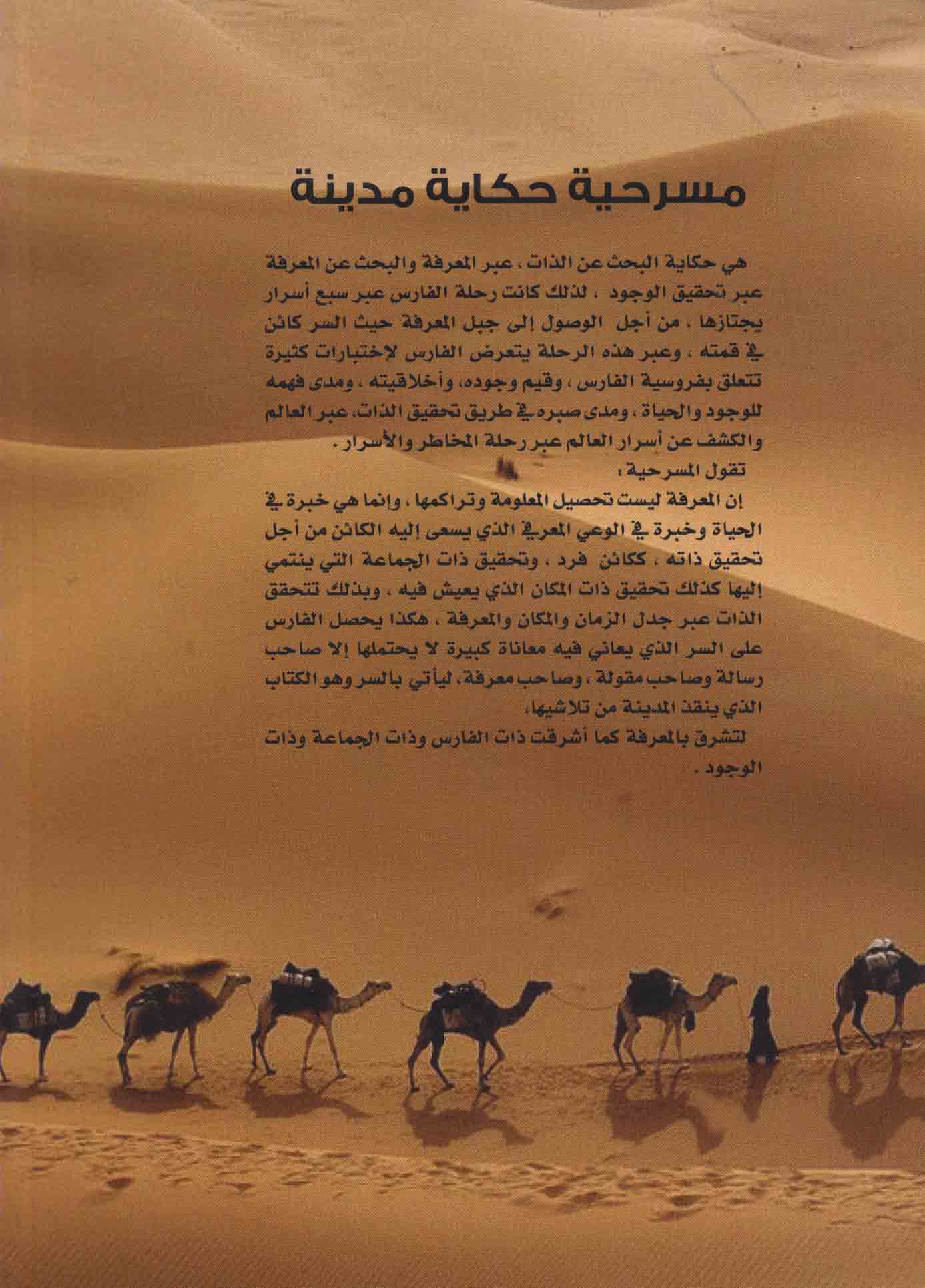 مسرحية حكاية مدينة

هي حكاية البحث عن الذات ، عبر المعرفة والبحث عن المعرفة عبر تحقيق الوجود ، لذلك كانت رحلة الفارس عبر سبع أسرار يجتازها ، من أجل الوصول إلى جبل المعرفة حيث السر كائن في قمته ، وعبر هذه الرحلة يتعرض الفارس لإختبارات كثيرة تتعلق بفروسية الفارس ، وقيم وجوده، وأخلاقيته ، ومدى فهمه للوجود والحياة ، ومدى صبره في طريق تحقيق الذات، عبر العالم والكشف عن أسرار العالم عبر رحلة المخاطر والأسرار.

تقول المسرحية :

إن المعرفة ليست تحصيل المعلومة وتراكمها ، وإنما هي خبرة في الحياة وخبرة في الوعي المعرفي الذي يسعى إليه الكائن من أجل تحقيق ذاته ، ككائن فرد ، وتحقيق ذات الجماعة التي ينتمي إليها كذلك تحقيق ذات المكان الذي يعيش فيه ، وبذلك تتحقق الذات عبر جدل الزمان والمكان والمعرفة ، هكذا يحصل الفارس على السر الذي يعاني فيه معاناة كبيرة لا يحتملها إلا صاحب رسالة وصاحب مقولة ، وصاحب معرفة، ليأتي بالسر وهو الكتاب الذي ينقذ المدينة من تلاشيها،

لتشرق بالمعرفة كما أشرقت ذات الفارس وذات الجماعة وذات الوجود .